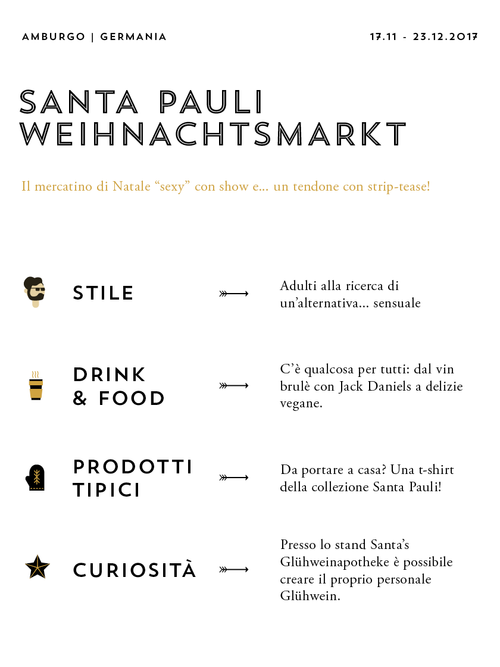 AMBURGO | GERMANIA

17.11 - 23.12.2017

SANTA PAULI
WEIHNACHTSMARKT

Il mercatino di Natale "sexy" con show e... un tendone con strip-tease!

STILE

Adulti alla ricerca di un'alternativa... sensuale

DRINK
& FOOD

C'è qualcosa per tutti: dal vin brulè con Jack Daniels a delizie vegane.

PRODOTTI
TIPICI

Da portare a casa? Una t-shirt della collezione Santa Pauli!

CURIOSITÀ

Presso lo stand Santa's Glühweinapotheke è possibile creare il proprio personale Glühwein.